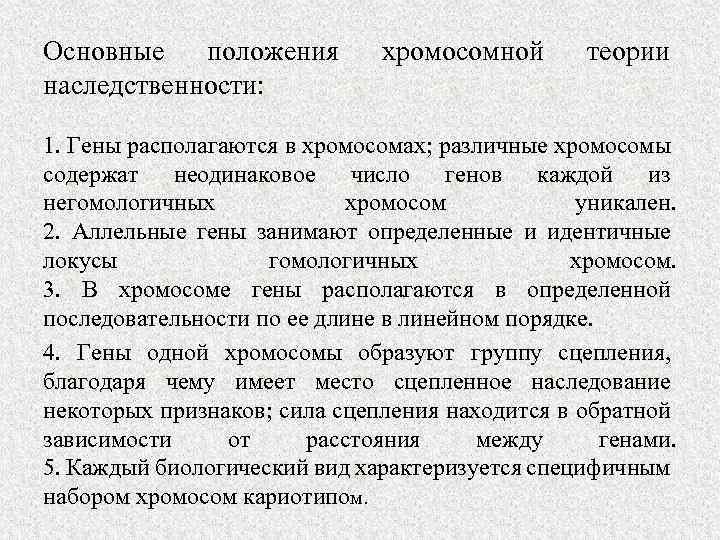 Основные положения хромосомной теории наследственности:

1. Гены располагаются в хромосомах; различные хромосомы содержат неодинаковое число генов каждой из негомологичных хромосом уникален.
2. Аллельные гены занимают определенные и идентичные локусы гомологичных хромосом.
3. В хромосоме гены располагаются в определенной последовательности по ее длине в линейном порядке.

4. Гены одной хромосомы образуют группу сцепления, благодаря чему имеет место сцепленное наследование некоторых признаков; сила сцепления находится в обратной зависимости от расстояния между генами.
5. Каждый биологический вид характеризуется специфичным набором хромосом кариотипом.